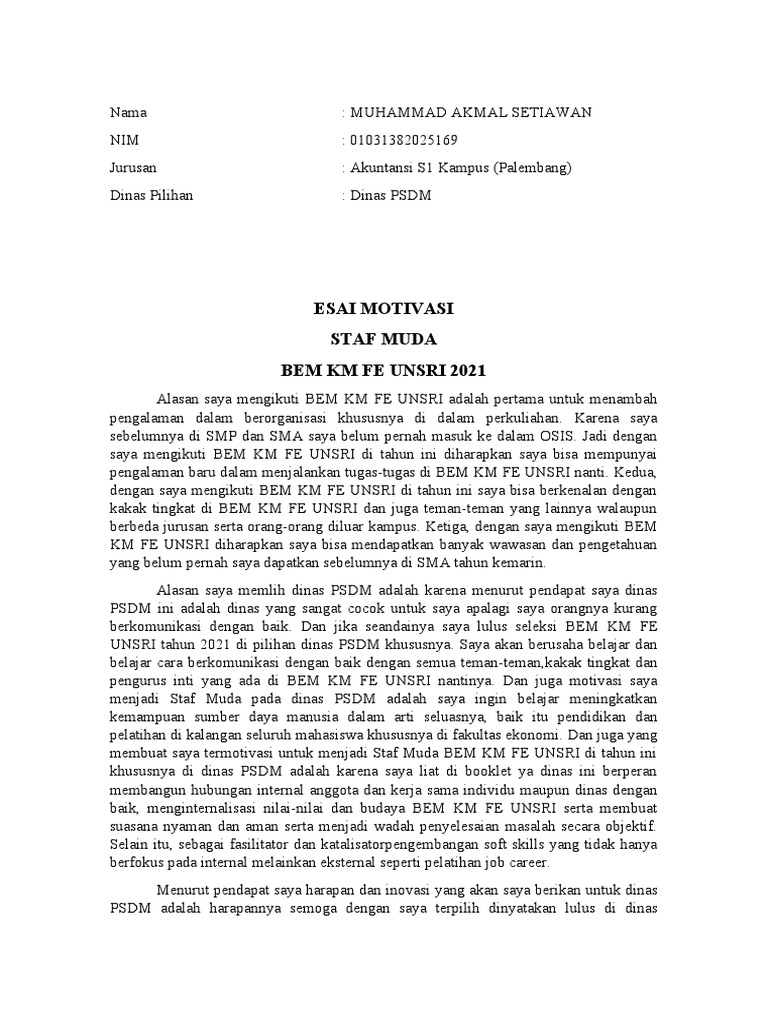 Nama : MUHAMMAD AKMAL SETIAWAN

NIM : 01031382025169

Jurusan : Akuntansi S1 Kampus (Palembang)

Dinas Pilihan : Dinas PSDM

ESAI MOTIVASI

STAF MUDA

BEM KM FE UNSRI 2021

Alasan saya mengikuti BEM KM FE UNSRI adalah pertama untuk menambah pengalaman dalam berorganisasi khususnya di dalam perkuliahan. Karena saya sebelumnya di SMP dan SMA saya belum pernah masuk ke dalam OSIS. Jadi dengan saya mengikuti BEM KM FE UNSRI di tahun ini diharapkan saya bisa mempunyai pengalaman baru dalam menjalankan tugas-tugas di BEM KM FE UNSRI nanti. Kedua, dengan saya mengikuti BEM KM FE UNSRI di tahun ini saya bisa berkenalan dengan kakak tingkat di BEM KM FE UNSRI dan juga teman-teman yang lainnya walaupun berbeda jurusan serta orang-orang diluar kampus. Ketiga, dengan saya mengikuti BEM KM FE UNSRI diharapkan saya bisa mendapatkan banyak wawasan dan pengetahuan yang belum pernah saya dapatkan sebelumnya di SMA tahun kemarin.

Alasan saya memlih dinas PSDM adalah karena menurut pendapat saya dinas PSDM ini adalah dinas yang sangat cocok untuk saya apalagi saya orangnya kurang berkomunikasi dengan baik. Dan jika seandainya saya lulus seleksi BEM KM FE UNSRI tahun 2021 di pilihan dinas PSDM khususnya. Saya akan berusaha belajar dan belajar cara berkomunikasi dengan baik dengan semua teman-teman,kakak tingkat dan pengurus inti yang ada di BEM KM FE UNSRI nantinya. Dan juga motivasi saya menjadi Staf Muda pada dinas PSDM adalah saya ingin belajar meningkatkan kemampuan sumber daya manusia dalam arti seluasnya, baik itu pendidikan dan pelatihan di kalangan seluruh mahasiswa khususnya di fakultas ekonomi. Dan juga yang membuat saya termotivasi untuk menjadi Staf Muda BEM KM FE UNSRI di tahun ini khususnya di dinas PSDM adalah karena saya liat di booklet ya dinas ini berperan membangun hubungan internal anggota dan kerja sama individu maupun dinas dengan baik, menginternalisasi nilai-nilai dan budaya BEM KM FE UNSRI serta membuat suasana nyaman dan aman serta menjadi wadah penyelesaian masalah secara objektif. Selain itu, sebagai fasilitator dan katalisatorpengembangan soft skills yang tidak hanya berfokus pada internal melainkan eksternal seperti pelatihan job career.

Menurut pendapat saya harapan dan inovasi yang akan saya berikan untuk dinas PSDM adalah harapannya semoga dengan saya terpilih dinyatakan lulus di dinas